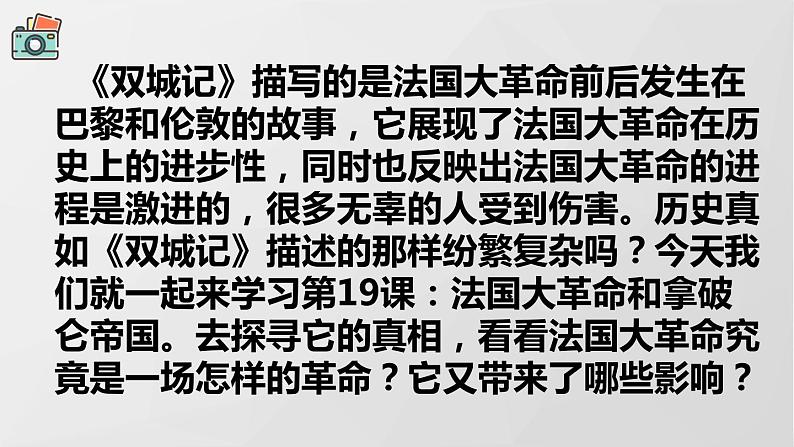 《双城记》描写的是法国大革命前后发生在巴黎和伦敦的故事，它展现了法国大革命在历史上的进步性，同时也反映出法国大革命的进程是激进的，很多无辜的人受到伤害。历史真如《双城记》描述的那样纷繁复杂吗？今天我们就一起来学习第19课：法国大革命和拿破仑帝国。去探寻它的真相，看看法国大革命究竟是一场怎样的革命？它又带来了哪些影响？